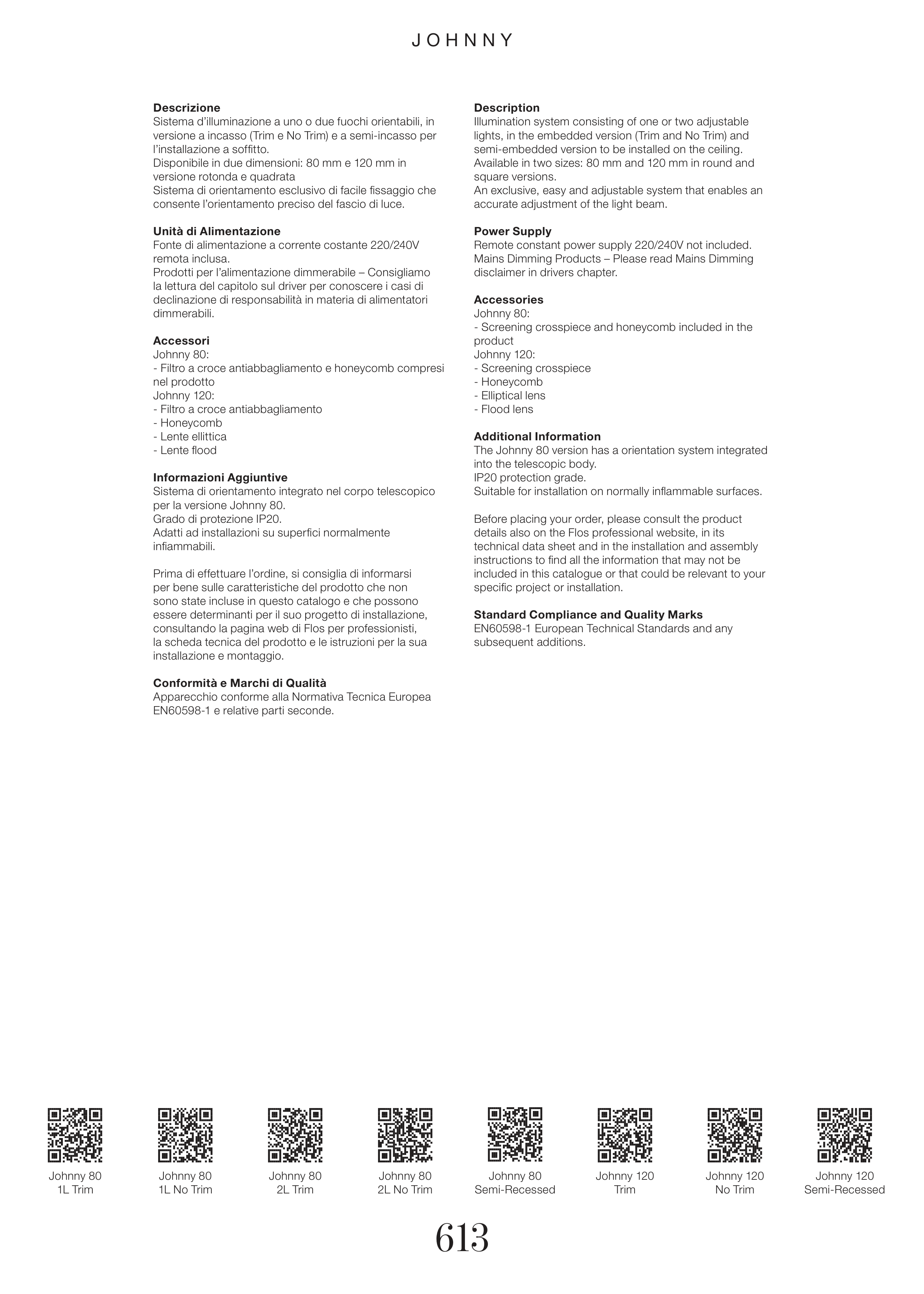 JOHNNY

**Descrizione**
Sistema d'illuminazione a uno o due fuochi orientabili, in versione a incasso (Trim e No Trim) e a semi-incasso per l'installazione a soffitto.
Disponibile in due dimensioni: 80 mm e 120 mm in versione rotonda e quadrata
Sistema di orientamento esclusivo di facile fissaggio che consente l'orientamento preciso del fascio di luce.

**Unità di Alimentazione**
Fonte di alimentazione a corrente costante 220/240V remota inclusa.
Prodotti per l'alimentazione dimmerabile – Consigliamo la lettura del capitolo sul driver per conoscere i casi di declinazione di responsabilità in materia di alimentatori dimmerabili.

**Accessori**
Johnny 80:
- Filtro a croce antiabbagliamento e honeycomb compresi nel prodotto
Johnny 120:
- Filtro a croce antiabbagliamento
- Honeycomb
- Lente ellittica
- Lente flood

**Informazioni Aggiuntive**
Sistema di orientamento integrato nel corpo telescopico per la versione Johnny 80.
Grado di protezione IP20.
Adatti ad installazioni su superfici normalmente infiammabili.

Prima di effettuare l'ordine, si consiglia di informarsi per bene sulle caratteristiche del prodotto che non sono state incluse in questo catalogo e che possono essere determinanti per il suo progetto di installazione, consultando la pagina web di Flos per professionisti, la scheda tecnica del prodotto e le istruzioni per la sua installazione e montaggio.

**Conformità e Marchi di Qualità**
Apparecchio conforme alla Normativa Tecnica Europea EN60598-1 e relative parti seconde.

**Description**
Illumination system consisting of one or two adjustable lights, in the embedded version (Trim and No Trim) and semi-embedded version to be installed on the ceiling.
Available in two sizes: 80 mm and 120 mm in round and square versions.
An exclusive, easy and adjustable system that enables an accurate adjustment of the light beam.

**Power Supply**
Remote constant power supply 220/240V not included.
Mains Dimming Products – Please read Mains Dimming disclaimer in drivers chapter.

**Accessories**
Johnny 80:
- Screening crosspiece and honeycomb included in the product
Johnny 120:
- Screening crosspiece
- Honeycomb
- Elliptical lens
- Flood lens

**Additional Information**
The Johnny 80 version has a orientation system integrated into the telescopic body.
IP20 protection grade.
Suitable for installation on normally inflammable surfaces.

Before placing your order, please consult the product details also on the Flos professional website, in its technical data sheet and in the installation and assembly instructions to find all the information that may not be included in this catalogue or that could be relevant to your specific project or installation.

**Standard Compliance and Quality Marks**
EN60598-1 European Technical Standards and any subsequent additions.

Johnny 80 1L Trim
Johnny 80 1L No Trim
Johnny 80 2L Trim
Johnny 80 2L No Trim
Johnny 80 Semi-Recessed
Johnny 120 Trim
Johnny 120 No Trim
Johnny 120 Semi-Recessed

613